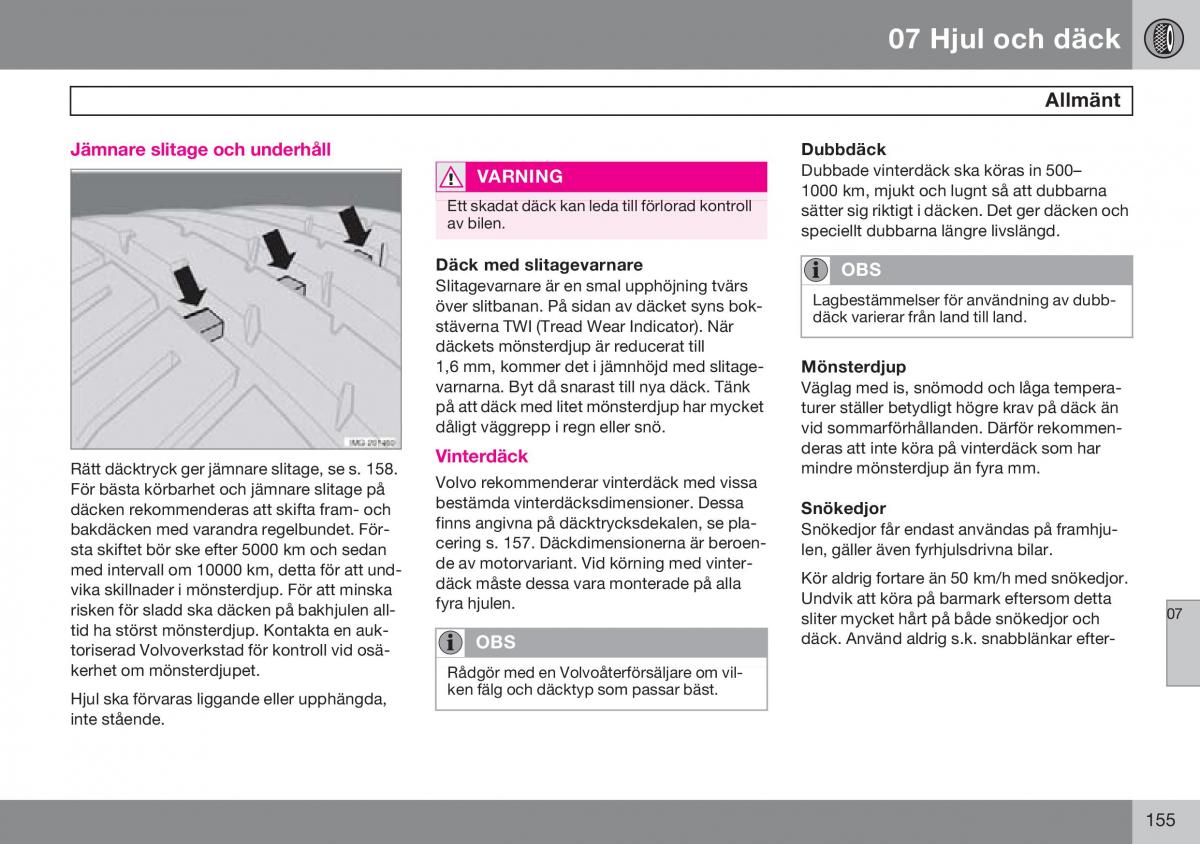 07 Hjul och däck

Allmänt

Jämnare slitage och underhåll

IMG-201480

Rätt däcktryck ger jämnare slitage, se s. 158. För bästa körbarhet och jämnare slitage på däcken rekommenderas att skifta fram- och bakdäcken med varandra regelbundet. Första skiftet bör ske efter 5000 km och sedan med intervall om 10000 km, detta för att undvika skillnader i mönsterdjup. För att minska risken för sladd ska däcken på bakhjulen alltid ha störst mönsterdjup. Kontakta en auktoriserad Volvoverkstad för kontroll vid osäkerhet om mönsterdjupet.

Hjul ska förvaras liggande eller upphängda, inte stående.

VARNING

Ett skadat däck kan leda till förlorad kontroll av bilen.

Däck med slitagevarnare

Slitagevarnare är en smal upphöjning tvärs över slitbanan. På sidan av däcket syns bokstäverna TWI (Tread Wear Indicator). När däckets mönsterdjup är reducerat till 1,6 mm, kommer det i jämnhöjd med slitagevarnarna. Byt då snarast till nya däck. Tänk på att däck med litet mönsterdjup har mycket dåligt väggrepp i regn eller snö.

Vinterdäck

Volvo rekommenderar vinterdäck med vissa bestämda vinterdäcksdimensioner. Dessa finns angivna på däcktrycksdekalen, se placering s. 157. Däckdimensionerna är beroende av motorvariant. Vid körning med vinterdäck måste dessa vara monterade på alla fyra hjulen.

OBS

Rådgör med en Volvoåterförsäljare om vilken fälg och däcktyp som passar bäst.

Dubbdäck

Dubbade vinterdäck ska köras in 500–1000 km, mjukt och lugnt så att dubbarna sätter sig riktigt i däcken. Det ger däcken och speciellt dubbarna längre livslängd.

OBS

Lagbestämmelser för användning av dubbdäck varierar från land till land.

Mönsterdjup

Väglag med is, snömodd och låga temperaturer ställer betydligt högre krav på däck än vid sommarförhållanden. Därför rekommenderas att inte köra på vinterdäck som har mindre mönsterdjup än fyra mm.

Snökedjor

Snökedjor får endast användas på framhjulen, gäller även fyrhjulsdrivna bilar.

Kör aldrig fortare än 50 km/h med snökedjor. Undvik att köra på barmark eftersom detta sliter mycket hårt på både snökedjor och däck. Använd aldrig s.k. snabblänkar efter-

07

155